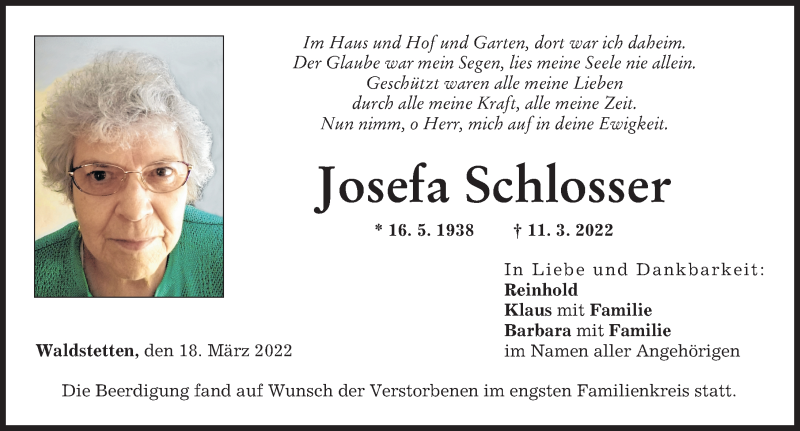 Im Haus und Hof und Garten, dort war ich daheim.
Der Glaube war mein Segen, lies meine Seele nie allein.
Geschützt waren alle meine Lieben
durch alle meine Kraft, alle meine Zeit.
Nun nimm, o Herr, mich auf in deine Ewigkeit.

Josefa Schlosser

* 16. 5. 1938 † 11. 3. 2022

In Liebe und Dankbarkeit:
Reinhold
Klaus mit Familie
Barbara mit Familie
im Namen aller Angehörigen

Waldstetten, den 18. März 2022

Die Beerdigung fand auf Wunsch der Verstorbenen im engsten Familienkreis statt.